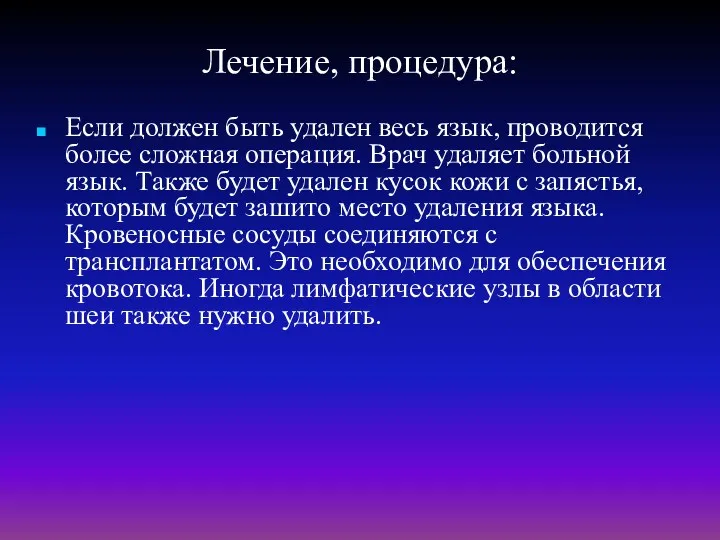 Лечение, процедура:

Если должен быть удален весь язык, проводится более сложная операция. Врач удаляет больной язык. Также будет удален кусок кожи с запястья, которым будет зашито место удаления языка. Кровеносные сосуды соединяются с трансплантатом. Это необходимо для обеспечения кровотока. Иногда лимфатические узлы в области шеи также нужно удалить.